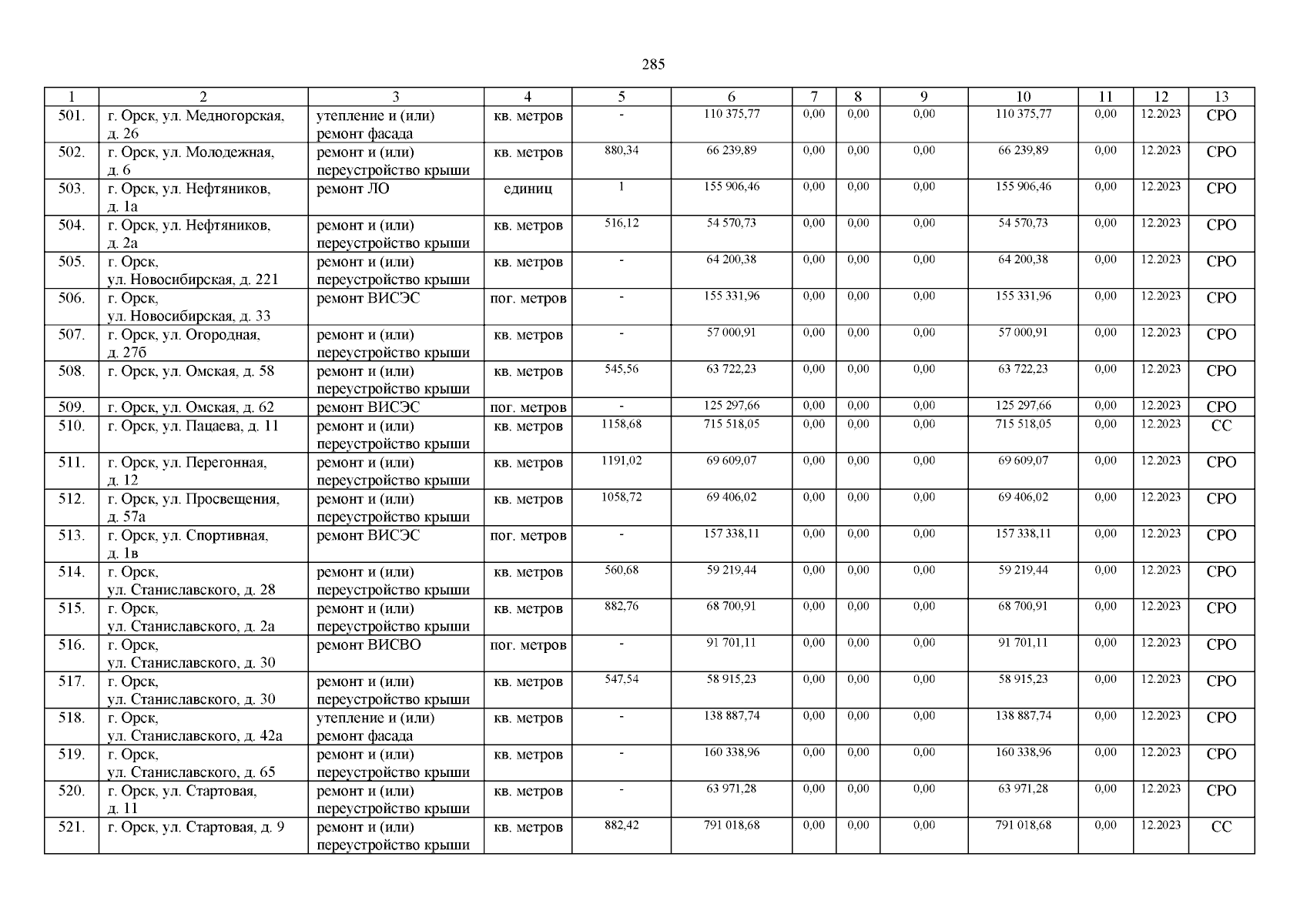 285

| 1 | 2 | 3 | 4 | 5 | 6 | 7 | 8 | 9 | 10 | 11 | 12 | 13 |
|---|---|---|---|---|---|---|---|---|---|---|---|---|
| 501. | г. Орск, ул. Медногорская, д. 26 | утепление и (или) ремонт фасада | кв. метров | - | 110 375,77 | 0,00 | 0,00 | 0,00 | 110 375,77 | 0,00 | 12.2023 | СРО |
| 502. | г. Орск, ул. Молодежная, д. 6 | ремонт и (или) переустройство крыши | кв. метров | 880,34 | 66 239,89 | 0,00 | 0,00 | 0,00 | 66 239,89 | 0,00 | 12.2023 | СРО |
| 503. | г. Орск, ул. Нефтяников, д. 1а | ремонт ЛО | единиц | 1 | 155 906,46 | 0,00 | 0,00 | 0,00 | 155 906,46 | 0,00 | 12.2023 | СРО |
| 504. | г. Орск, ул. Нефтяников, д. 2а | ремонт и (или) переустройство крыши | кв. метров | 516,12 | 54 570,73 | 0,00 | 0,00 | 0,00 | 54 570,73 | 0,00 | 12.2023 | СРО |
| 505. | г. Орск, ул. Новосибирская, д. 221 | ремонт и (или) переустройство крыши | кв. метров | - | 64 200,38 | 0,00 | 0,00 | 0,00 | 64 200,38 | 0,00 | 12.2023 | СРО |
| 506. | г. Орск, ул. Новосибирская, д. 33 | ремонт ВИСЭС | пог. метров | - | 155 331,96 | 0,00 | 0,00 | 0,00 | 155 331,96 | 0,00 | 12.2023 | СРО |
| 507. | г. Орск, ул. Огородная, д. 27б | ремонт и (или) переустройство крыши | кв. метров | - | 57 000,91 | 0,00 | 0,00 | 0,00 | 57 000,91 | 0,00 | 12.2023 | СРО |
| 508. | г. Орск, ул. Омская, д. 58 | ремонт и (или) переустройство крыши | кв. метров | 545,56 | 63 722,23 | 0,00 | 0,00 | 0,00 | 63 722,23 | 0,00 | 12.2023 | СРО |
| 509. | г. Орск, ул. Омская, д. 62 | ремонт ВИСЭС | пог. метров | - | 125 297,66 | 0,00 | 0,00 | 0,00 | 125 297,66 | 0,00 | 12.2023 | СРО |
| 510. | г. Орск, ул. Пацаева, д. 11 | ремонт и (или) переустройство крыши | кв. метров | 1158,68 | 715 518,05 | 0,00 | 0,00 | 0,00 | 715 518,05 | 0,00 | 12.2023 | СС |
| 511. | г. Орск, ул. Перегонная, д. 12 | ремонт и (или) переустройство крыши | кв. метров | 1191,02 | 69 609,07 | 0,00 | 0,00 | 0,00 | 69 609,07 | 0,00 | 12.2023 | СРО |
| 512. | г. Орск, ул. Просвещения, д. 57а | ремонт и (или) переустройство крыши | кв. метров | 1058,72 | 69 406,02 | 0,00 | 0,00 | 0,00 | 69 406,02 | 0,00 | 12.2023 | СРО |
| 513. | г. Орск, ул. Спортивная, д. 1в | ремонт ВИСЭС | пог. метров | - | 157 338,11 | 0,00 | 0,00 | 0,00 | 157 338,11 | 0,00 | 12.2023 | СРО |
| 514. | г. Орск, ул. Станиславского, д. 28 | ремонт и (или) переустройство крыши | кв. метров | 560,68 | 59 219,44 | 0,00 | 0,00 | 0,00 | 59 219,44 | 0,00 | 12.2023 | СРО |
| 515. | г. Орск, ул. Станиславского, д. 2а | ремонт и (или) переустройство крыши | кв. метров | 882,76 | 68 700,91 | 0,00 | 0,00 | 0,00 | 68 700,91 | 0,00 | 12.2023 | СРО |
| 516. | г. Орск, ул. Станиславского, д. 30 | ремонт ВИСВО | пог. метров | - | 91 701,11 | 0,00 | 0,00 | 0,00 | 91 701,11 | 0,00 | 12.2023 | СРО |
| 517. | г. Орск, ул. Станиславского, д. 30 | ремонт и (или) переустройство крыши | кв. метров | 547,54 | 58 915,23 | 0,00 | 0,00 | 0,00 | 58 915,23 | 0,00 | 12.2023 | СРО |
| 518. | г. Орск, ул. Станиславского, д. 42а | утепление и (или) ремонт фасада | кв. метров | - | 138 887,74 | 0,00 | 0,00 | 0,00 | 138 887,74 | 0,00 | 12.2023 | СРО |
| 519. | г. Орск, ул. Станиславского, д. 65 | ремонт и (или) переустройство крыши | кв. метров | - | 160 338,96 | 0,00 | 0,00 | 0,00 | 160 338,96 | 0,00 | 12.2023 | СРО |
| 520. | г. Орск, ул. Стартовая, д. 11 | ремонт и (или) переустройство крыши | кв. метров | - | 63 971,28 | 0,00 | 0,00 | 0,00 | 63 971,28 | 0,00 | 12.2023 | СРО |
| 521. | г. Орск, ул. Стартовая, д. 9 | ремонт и (или) переустройство крыши | кв. метров | 882,42 | 791 018,68 | 0,00 | 0,00 | 0,00 | 791 018,68 | 0,00 | 12.2023 | СС |